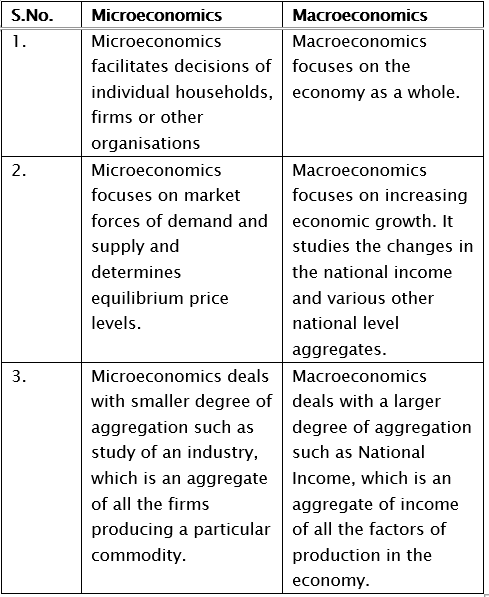 | S.No. | Microeconomics | Macroeconomics |
|---|---|---|
| 1. | Microeconomics facilitates decisions of individual households, firms or other organisations | Macroeconomics focuses on the economy as a whole. |
| 2. | Microeconomics focuses on market forces of demand and supply and determines equilibrium price levels. | Macroeconomics focuses on increasing economic growth. It studies the changes in the national income and various other national level aggregates. |
| 3. | Microeconomics deals with smaller degree of aggregation such as study of an industry, which is an aggregate of all the firms producing a particular commodity. | Macroeconomics deals with a larger degree of aggregation such as National Income, which is an aggregate of income of all the factors of production in the economy. |